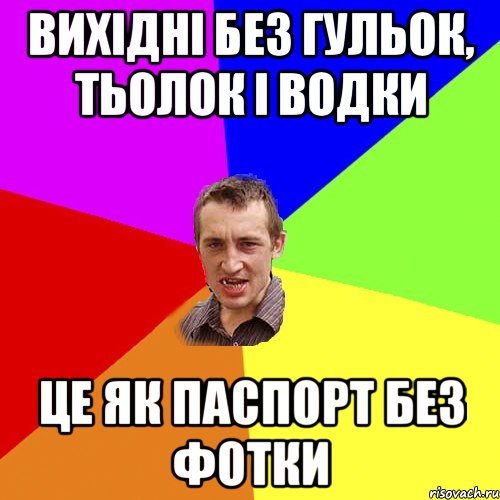 ВИХІДНІ БЕЗ ГУЛЬОК, ТЬОЛОК І ВОДКИ

ЦЕ ЯК ПАСПОРТ БЕЗ ФОТКИ

risovach.ru